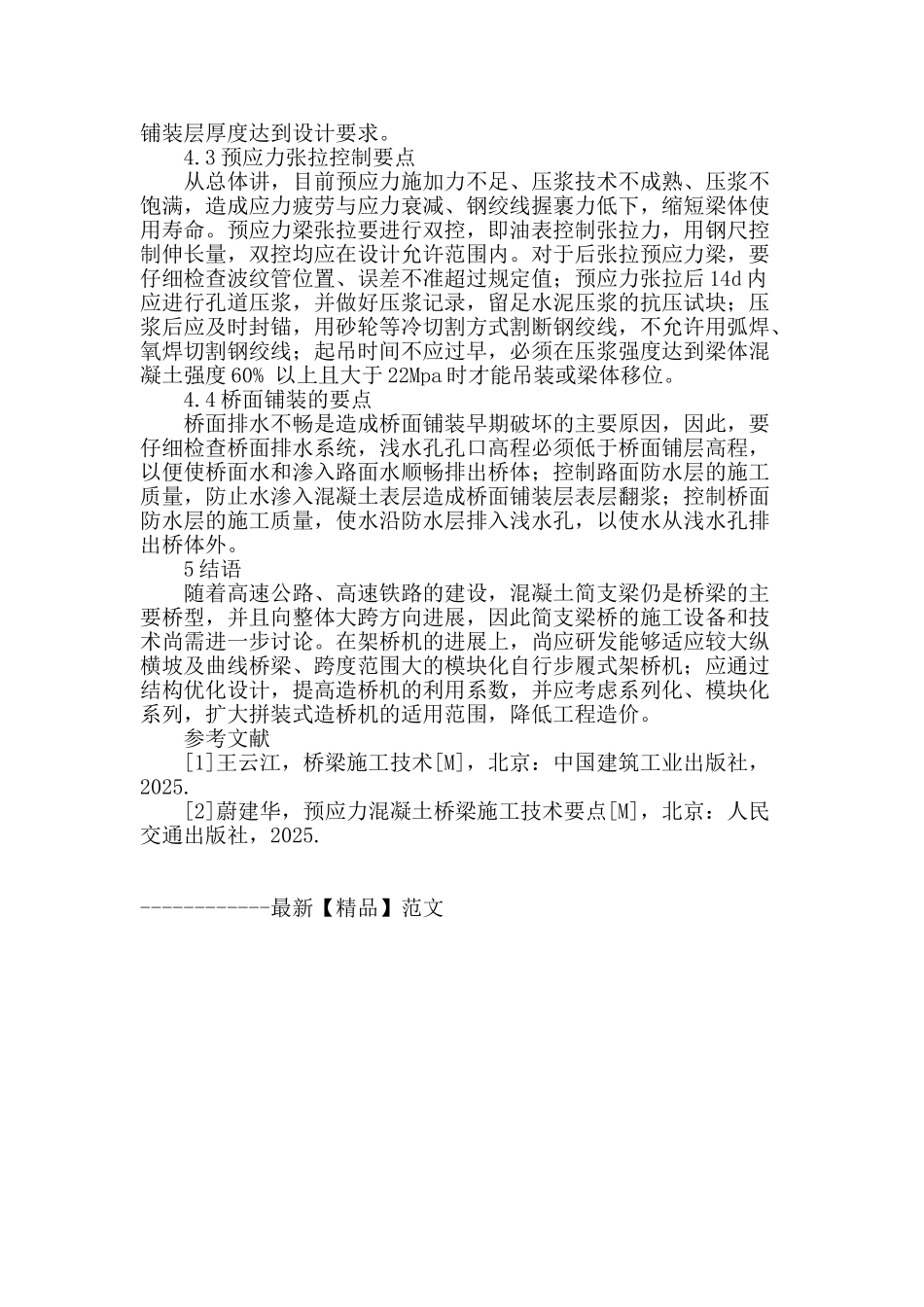 铺装层厚度达到设计要求。

4.3 预应力张拉控制要点

从总体讲，目前预应力施加力不足、压浆技术不成熟、压浆不饱满，造成应力疲劳与应力衰减、钢绞线握裹力低下，缩短梁体使用寿命。预应力梁张拉要进行双控，即油表控制张拉力，用钢尺控制伸长量，双控均应在设计允许范围内。对于后张拉预应力梁，要仔细检查波纹管位置、误差不准超过规定值；预应力张拉后 14d 内应进行孔道压浆，并做好压浆记录，留足水泥压浆的抗压试块；压浆后应及时封锚，用砂轮等冷切割方式割断钢绞线，不允许用弧焊、氧焊切割钢绞线；起吊时间不应过早，必须在压浆强度达到梁体混凝土强度 60% 以上且大于 22Mpa 时才能吊装或梁体移位。

4.4 桥面铺装的要点

桥面排水不畅是造成桥面铺装早期破坏的主要原因，因此，要仔细检查桥面排水系统，浅水孔孔口高程必须低于桥面铺层高程，以便使桥面水和渗入路面水顺畅排出桥体；控制路面防水层的施工质量，防止水渗入混凝土表层造成桥面铺装层表层翻浆；控制桥面防水层的施工质量，使水沿防水层排入浅水孔，以使水从浅水孔排出桥体外。

5 结语

随着高速公路、高速铁路的建设，混凝土简支梁仍是桥梁的主要桥型，并且向整体大跨方向进展，因此简支梁桥的施工设备和技术尚需进一步讨论。在架桥机的进展上，尚应研发能够适应较大纵横坡及曲线桥梁、跨度范围大的模块化自行步履式架桥机；应通过结构优化设计，提高造桥机的利用系数，并应考虑系列化、模块化系列，扩大拼装式造桥机的适用范围，降低工程造价。

参考文献

[1]王云江，桥梁施工技术[M]，北京：中国建筑工业出版社，2025.

[2]蔚建华，预应力混凝土桥梁施工技术要点[M]，北京：人民交通出版社，2025.

------------最新【精品】范文